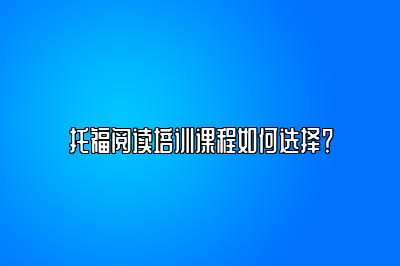 托福阅读培训课程如何选择？